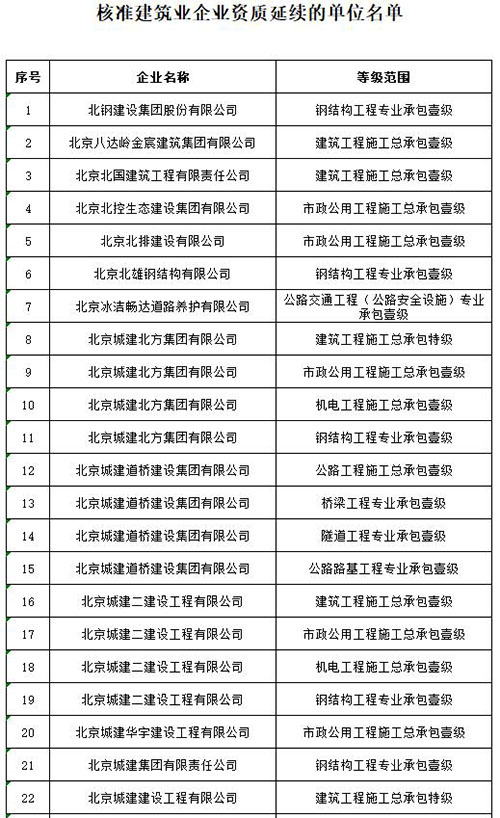 核准建筑业企业资质延续的单位名单

| 序号 | 企业名称 | 等级范围 |
|---|---|---|
| 1 | 北钢建设集团股份有限公司 | 钢结构工程专业承包壹级 |
| 2 | 北京八达岭金宸建筑集团有限公司 | 建筑工程施工总承包壹级 |
| 3 | 北京北国建筑工程有限责任公司 | 建筑工程施工总承包壹级 |
| 4 | 北京北控生态建设集团有限公司 | 市政公用工程施工总承包壹级 |
| 5 | 北京北排建设有限公司 | 市政公用工程施工总承包壹级 |
| 6 | 北京北雄钢结构有限公司 | 钢结构工程专业承包壹级 |
| 7 | 北京冰洁畅达道路养护有限公司 | 公路交通工程（公路安全设施）专业承包壹级 |
| 8 | 北京城建北方集团有限公司 | 建筑工程施工总承包特级 |
| 9 | 北京城建北方集团有限公司 | 市政公用工程施工总承包壹级 |
| 10 | 北京城建北方集团有限公司 | 机电工程施工总承包壹级 |
| 11 | 北京城建北方集团有限公司 | 钢结构工程专业承包壹级 |
| 12 | 北京城建道桥建设集团有限公司 | 公路工程施工总承包壹级 |
| 13 | 北京城建道桥建设集团有限公司 | 桥梁工程专业承包壹级 |
| 14 | 北京城建道桥建设集团有限公司 | 隧道工程专业承包壹级 |
| 15 | 北京城建道桥建设集团有限公司 | 公路路基工程专业承包壹级 |
| 16 | 北京城建二建设工程有限公司 | 建筑工程施工总承包壹级 |
| 17 | 北京城建二建设工程有限公司 | 市政公用工程施工总承包壹级 |
| 18 | 北京城建二建设工程有限公司 | 机电工程施工总承包壹级 |
| 19 | 北京城建二建设工程有限公司 | 钢结构工程专业承包壹级 |
| 20 | 北京城建华宇建设工程有限公司 | 市政公用工程施工总承包壹级 |
| 21 | 北京城建集团有限责任公司 | 钢结构工程专业承包壹级 |
| 22 | 北京城建建设工程有限公司 | 建筑工程施工总承包特级 |